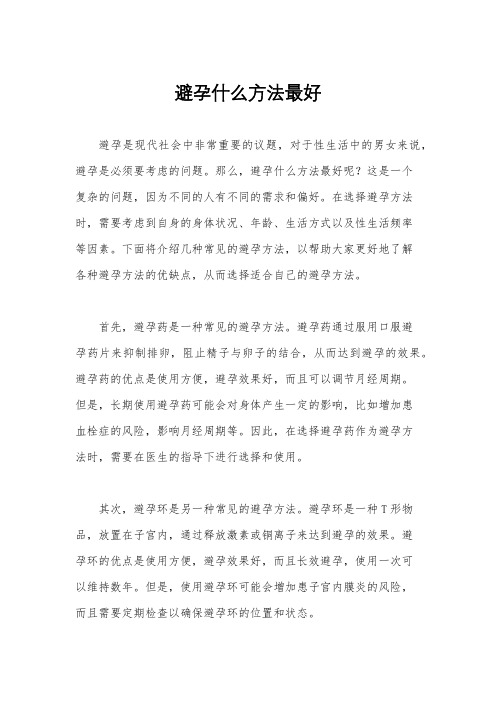 避孕什么方法最好

避孕是现代社会中非常重要的议题，对于性生活中的男女来说，避孕是必须要考虑的问题。那么，避孕什么方法最好呢？这是一个复杂的问题，因为不同的人有不同的需求和偏好。在选择避孕方法时，需要考虑到自身的身体状况、年龄、生活方式以及性生活频率等因素。下面将介绍几种常见的避孕方法，以帮助大家更好地了解各种避孕方法的优缺点，从而选择适合自己的避孕方法。

首先，避孕药是一种常见的避孕方法。避孕药通过服用口服避孕药片来抑制排卵，阻止精子与卵子的结合，从而达到避孕的效果。避孕药的优点是使用方便，避孕效果好，而且可以调节月经周期。但是，长期使用避孕药可能会对身体产生一定的影响，比如增加患血栓症的风险，影响月经周期等。因此，在选择避孕药作为避孕方法时，需要在医生的指导下进行选择和使用。

其次，避孕环是另一种常见的避孕方法。避孕环是一种T形物品，放置在子宫内，通过释放激素或铜离子来达到避孕的效果。避孕环的优点是使用方便，避孕效果好，而且长效避孕，使用一次可以维持数年。但是，使用避孕环可能会增加患子宫内膜炎的风险，而且需要定期检查以确保避孕环的位置和状态。